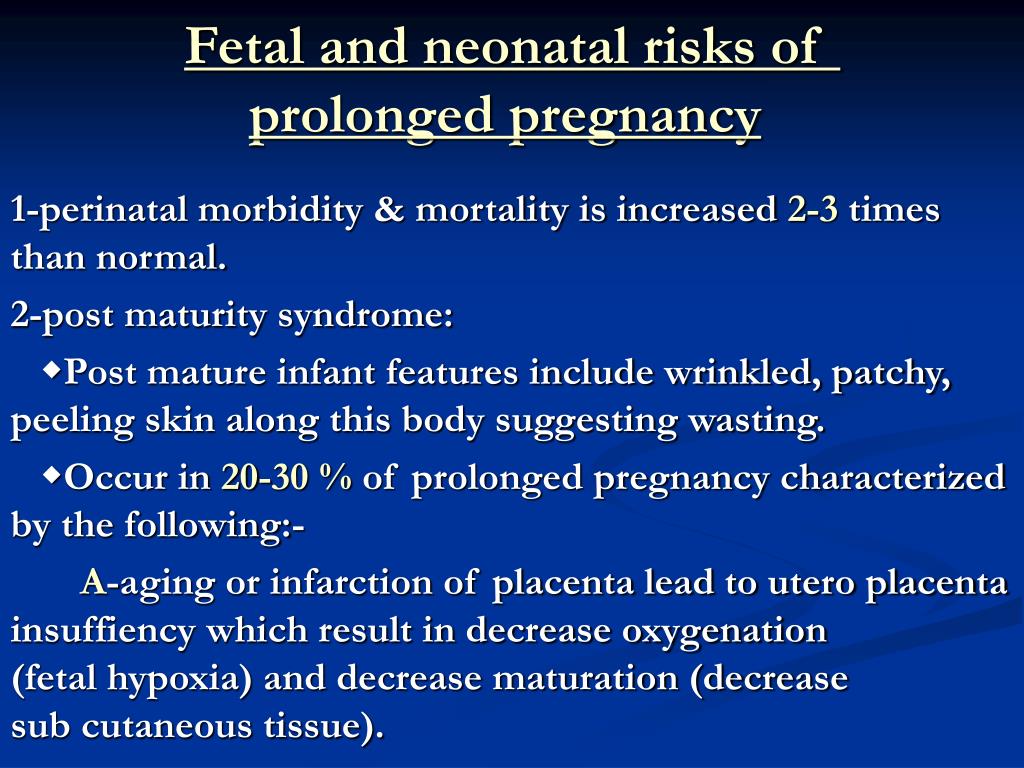 Fetal and neonatal risks of prolonged pregnancy

1-perinatal morbidity & mortality is increased 2-3 times than normal.

2-post maturity syndrome:

◆Post mature infant features include wrinkled, patchy, peeling skin along this body suggesting wasting.

◆Occur in 20-30 % of prolonged pregnancy characterized by the following:-

A-aging or infarction of placenta lead to utero placenta insuffiency which result in decrease oxygenation (fetal hypoxia) and decrease maturation (decrease sub cutaneous tissue).